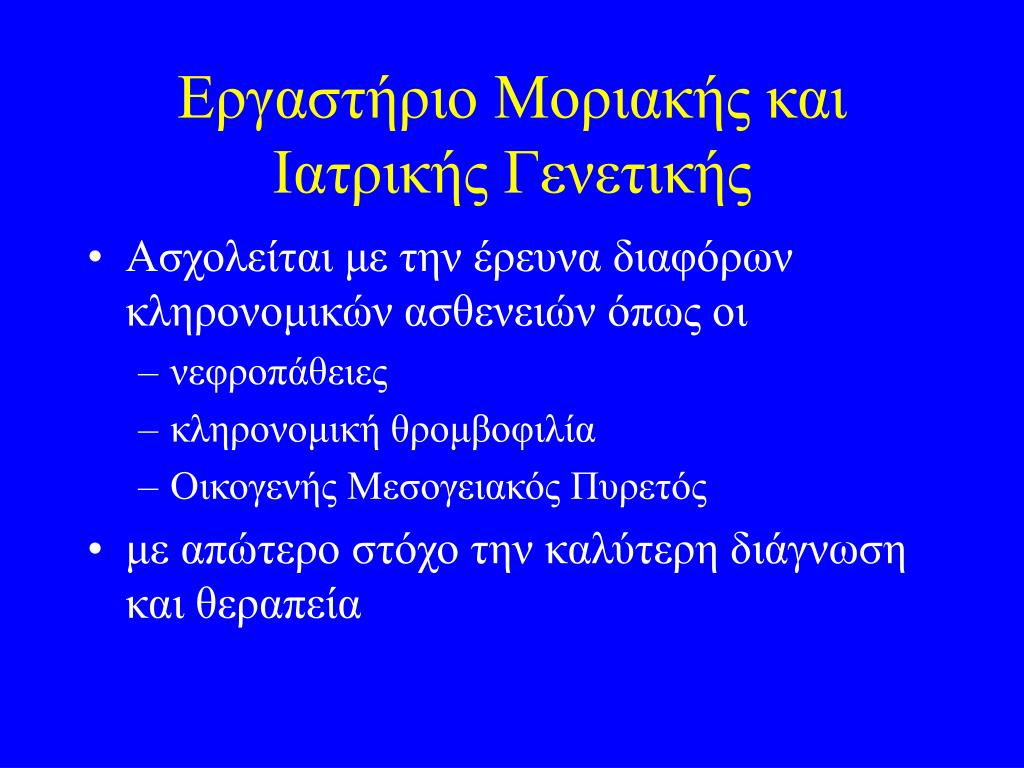 Εργαστήριο Μοριακής και Ιατρικής Γενετικής

• Ασχολείται με την έρευνα διαφόρων κληρονομικών ασθενειών όπως οι
– νεφροπάθειες
– κληρονομική θρομβοφιλία
– Οικογενής Μεσογειακός Πυρετός
• με απώτερο στόχο την καλύτερη διάγνωση και θεραπεία